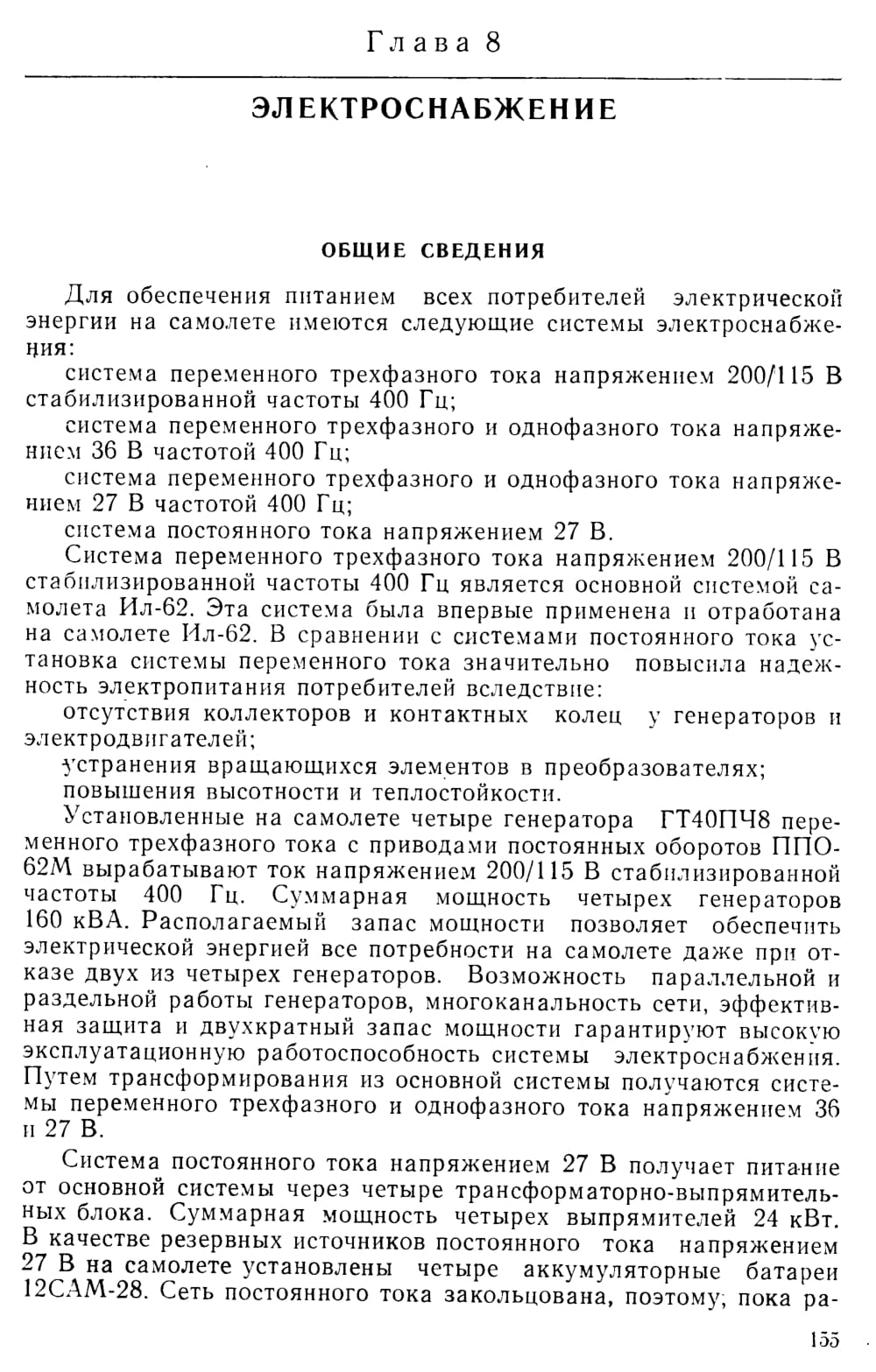 Глава 8

ЭЛЕКТРОСНАБЖЕНИЕ

ОБЩИЕ СВЕДЕНИЯ

Для обеспечения питанием всех потребителей электрической энергии на самолете имеются следующие системы электроснабжения:

система переменного трехфазного тока напряжением 200/115 В стабилизированной частоты 400 Гц;

система переменного трехфазного и однофазного тока напряжением 36 В частотой 400 Гц;

система переменного трехфазного и однофазного тока напряжением 27 В частотой 400 Гц;

система постоянного тока напряжением 27 В.

Система переменного трехфазного тока напряжением 200/115 В стабилизированной частоты 400 Гц является основной системой самолета Ил-62. Эта система была впервые применена и отработана на самолете Ил-62. В сравнении с системами постоянного тока установка системы переменного тока значительно повысила надежность электропитания потребителей вследствие:

отсутствия коллекторов и контактных колец у генераторов и электродвигателей;

устранения вращающихся элементов в преобразователях;

повышения высотности и теплостойкости.

Установленные на самолете четыре генератора ГТ40ПЧ8 переменного трехфазного тока с приводами постоянных оборотов ППО-62М вырабатывают ток напряжением 200/115 В стабилизированной частоты 400 Гц. Суммарная мощность четырех генераторов 160 кВА. Располагаемый запас мощности позволяет обеспечить электрической энергией все потребности на самолете даже при отказе двух из четырех генераторов. Возможность параллельной и раздельной работы генераторов, многоканальность сети, эффективная защита и двухкратный запас мощности гарантируют высокую эксплуатационную работоспособность системы электроснабжения. Путем трансформирования из основной системы получаются системы переменного трехфазного и однофазного тока напряжением 36 и 27 В.

Система постоянного тока напряжением 27 В получает питание от основной системы через четыре трансформаторно-выпрямительных блока. Суммарная мощность четырех выпрямителей 24 кВт. В качестве резервных источников постоянного тока напряжением 27 В на самолете установлены четыре аккумуляторные батареи 12САМ-28. Сеть постоянного тока закольцована, поэтому, пока ра-

155